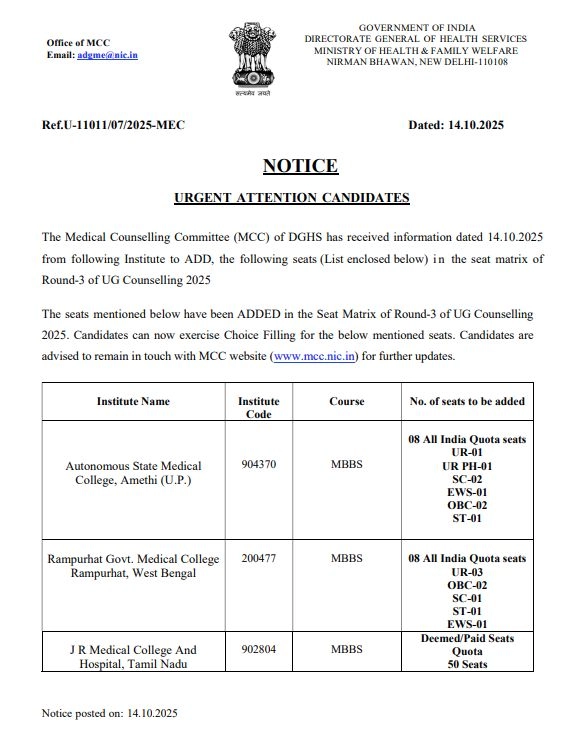 Office of MCC
Email: adgme@nic.in

सत्यमेव जयते

GOVERNMENT OF INDIA
DIRECTORATE GENERAL OF HEALTH SERVICES
MINISTRY OF HEALTH & FAMILY WELFARE
NIRMAN BHAWAN, NEW DELHI-110108

Ref.U-11011/07/2025-MEC

Dated: 14.10.2025

NOTICE

URGENT ATTENTION CANDIDATES

The Medical Counselling Committee (MCC) of DGHS has received information dated 14.10.2025 from following Institute to ADD, the following seats (List enclosed below) in the seat matrix of Round-3 of UG Counselling 2025

The seats mentioned below have been ADDED in the Seat Matrix of Round-3 of UG Counselling 2025. Candidates can now exercise Choice Filling for the below mentioned seats. Candidates are advised to remain in touch with MCC website (www.mcc.nic.in) for further updates.

| Institute Name | Institute Code | Course | No. of seats to be added |
|---|---|---|---|
| Autonomous State Medical College, Amethi (U.P.) | 904370 | MBBS | 08 All India Quota seats UR-01 UR PH-01 SC-02 EWS-01 OBC-02 ST-01 |
| Rampurhat Govt. Medical College Rampurhat, West Bengal | 200477 | MBBS | 08 All India Quota seats UR-03 OBC-02 SC-01 ST-01 EWS-01 |
| J R Medical College And Hospital, Tamil Nadu | 902804 | MBBS | Deemed/Paid Seats Quota 50 Seats |

Notice posted on: 14.10.2025